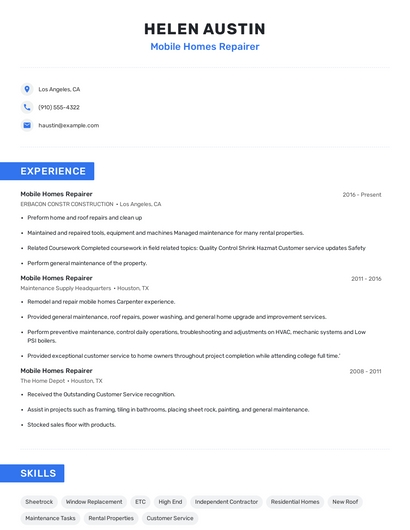 HELEN AUSTIN
Mobile Homes Repairer

Los Angeles, CA

(910) 555-4322

haustin@example.com

EXPERIENCE

Mobile Homes Repairer
2016 - Present
ERBACON CONSTR CONSTRUCTION • Los Angeles, CA

• Preform home and roof repairs and clean up
• Maintained and repaired tools, equipment and machines Managed maintenance for many rental properties.
• Related Coursework Completed coursework in field related topics: Quality Control Shrink Hazmat Customer service updates Safety
• Perform general maintenance of the property.

Mobile Homes Repairer
2011 - 2016
Maintenance Supply Headquarters • Houston, TX

• Remodel and repair mobile homes Carpenter experience.
• Provided general maintenance, roof repairs, power washing, and general home upgrade and improvement services.
• Perform preventive maintenance, control daily operations, troubleshooting and adjustments on HVAC, mechanic systems and Low PSI boilers.
• Provided exceptional customer service to home owners throughout project completion while attending college full time.'

Mobile Homes Repairer
2008 - 2011
The Home Depot • Houston, TX

• Received the Outstanding Customer Service recognition.
• Assist in projects such as framing, tiling in bathrooms, placing sheet rock, painting, and general maintenance.
• Stocked sales floor with products.

SKILLS

Sheetrock
Window Replacement
ETC
High End
Independent Contractor
Residential Homes
New Roof
Maintenance Tasks
Rental Properties
Customer Service